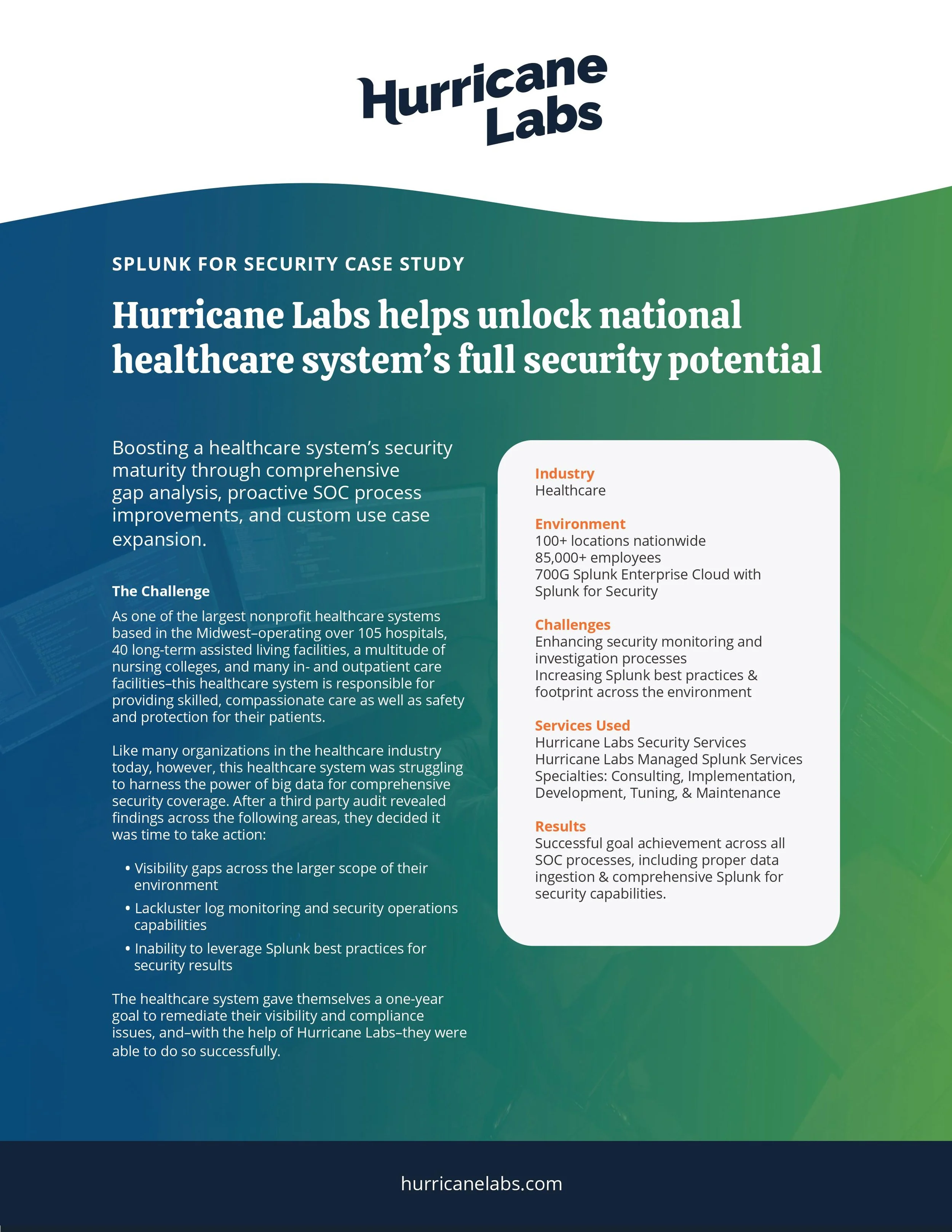 Hurricane Labs

SPLUNK FOR SECURITY CASE STUDY

Hurricane Labs helps unlock national healthcare system's full security potential

Boosting a healthcare system's security maturity through comprehensive gap analysis, proactive SOC process improvements, and custom use case expansion.

The Challenge

As one of the largest nonprofit healthcare systems based in the Midwest–operating over 105 hospitals, 40 long-term assisted living facilities, a multitude of nursing colleges, and many in- and outpatient care facilities–this healthcare system is responsible for providing skilled, compassionate care as well as safety and protection for their patients.

Like many organizations in the healthcare industry today, however, this healthcare system was struggling to harness the power of big data for comprehensive security coverage. After a third party audit revealed findings across the following areas, they decided it was time to take action:

• Visibility gaps across the larger scope of their environment
• Lackluster log monitoring and security operations capabilities
• Inability to leverage Splunk best practices for security results

The healthcare system gave themselves a one-year goal to remediate their visibility and compliance issues, and–with the help of Hurricane Labs–they were able to do so successfully.

Industry
Healthcare

Environment
100+ locations nationwide
85,000+ employees
700G Splunk Enterprise Cloud with Splunk for Security

Challenges
Enhancing security monitoring and investigation processes
Increasing Splunk best practices & footprint across the environment

Services Used
Hurricane Labs Security Services
Hurricane Labs Managed Splunk Services
Specialties: Consulting, Implementation, Development, Tuning, & Maintenance

Results
Successful goal achievement across all SOC processes, including proper data ingestion & comprehensive Splunk for security capabilities.

hurricanelabs.com